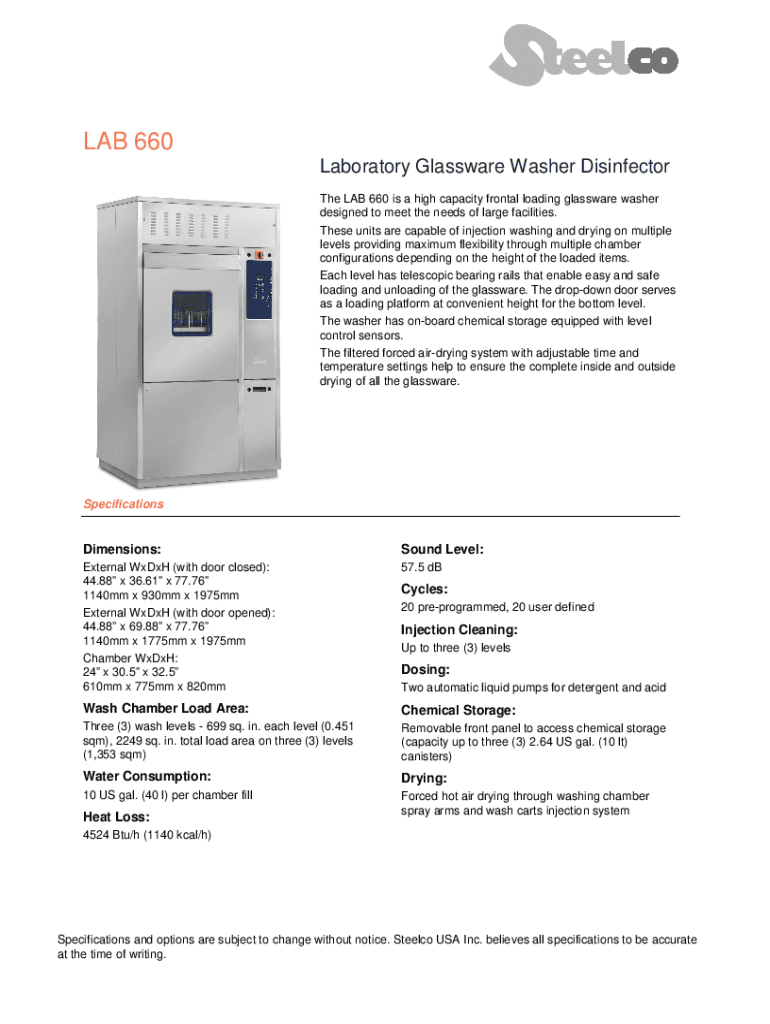 Steelco

LAB 660

Laboratory Glassware Washer Disinfector

The LAB 660 is a high capacity frontal loading glassware washer designed to meet the needs of large facilities.

These units are capable of injection washing and drying on multiple levels providing maximum flexibility through multiple chamber configurations depending on the height of the loaded items.

Each level has telescopic bearing rails that enable easy and safe loading and unloading of the glassware. The drop-down door serves as a loading platform at convenient height for the bottom level.

The washer has on-board chemical storage equipped with level control sensors.

The filtered forced air-drying system with adjustable time and temperature settings help to ensure the complete inside and outside drying of all the glassware.

Specifications

Dimensions:

External WxDxH (with door closed):
44.88" x 36.61" x 77.76"
1140mm x 930mm x 1975mm

External WxDxH (with door opened):
44.88" x 69.88" x 77.76"
1140mm x 1775mm x 1975mm

Chamber WxDxH:
24" x 30.5" x 32.5"
610mm x 775mm x 820mm

Wash Chamber Load Area:

Three (3) wash levels - 699 sq. in. each level (0.451 sqm), 2249 sq. in. total load area on three (3) levels (1,353 sqm)

Water Consumption:

10 US gal. (40 l) per chamber fill

Heat Loss:

4524 Btu/h (1140 kcal/h)

Sound Level:

57.5 dB

Cycles:

20 pre-programmed, 20 user defined

Injection Cleaning:

Up to three (3) levels

Dosing:

Two automatic liquid pumps for detergent and acid

Chemical Storage:

Removable front panel to access chemical storage (capacity up to three (3) 2.64 US gal. (10 lt) canisters)

Drying:

Forced hot air drying through washing chamber spray arms and wash carts injection system

Specifications and options are subject to change without notice. Steelco USA Inc. believes all specifications to be accurate at the time of writing.